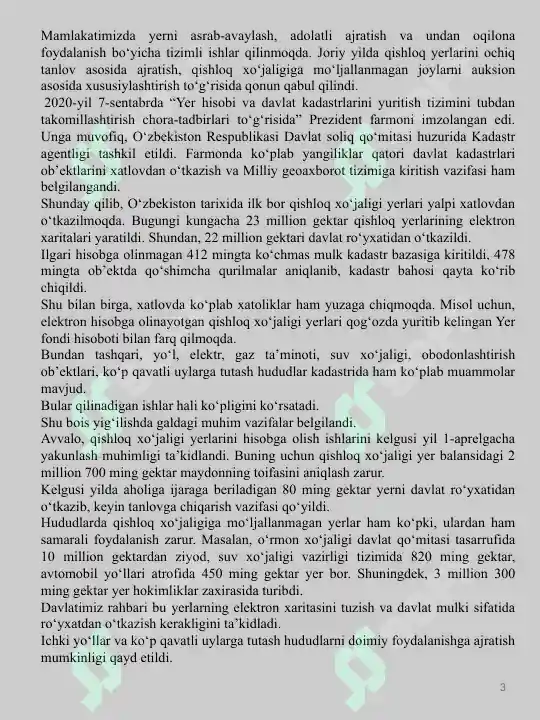 Mamlakatimizda yerni asrab-avaylash, adolatli ajratish va undan oqilona foydalanish bo‘yicha tizimli ishlar qilinmoqda. Joriy yilda qishloq yerlarini ochiq tanlov asosida ajratish, qishloq xo‘jaligiga mo‘ljallanmagan joylarni auksion asosida xususiylashtirish to‘g‘risida qonun qabul qilindi.
2020-yil 7-sentabrda “Yer hisobi va davlat kadastrlarini yuritish tizimini tubdan takomillashtirish chora-tadbirlari to‘g‘risida” Prezident farmoni imzolangan edi. Unga muvofiq, O‘zbekiston Respublikasi Davlat soliq qo‘mitasi huzurida Kadastr agentligi tashkil etildi. Farmonda ko‘plab yangiliklar qatori davlat kadastrlari ob’ektlarini xatlovdan o‘tkazish va Milliy geoaxborot tizimiga kiritish vazifasi ham belgilangandi.
Shunday qilib, O‘zbekiston tarixida ilk bor qishloq xo‘jaligi yerlari yalpi xatlovdan o‘tkazilmoqda. Bugungi kungacha 23 million gektar qishloq yerlarining elektron xaritalari yaratildi. Shundan, 22 million gektari davlat ro‘yxatidan o‘tkazildi.
Ilgari hisobga olinmagan 412 mingta ko‘chmas mulk kadastr bazasiga kiritildi, 478 mingta ob’ektda qo‘shimcha qurilmalar aniqlanib, kadastr bahosi qayta ko‘rib chiqildi.
Shu bilan birga, xatlovda ko‘plab xatoliklar ham yuzaga chiqmoqda. Misol uchun, elektron hisobga olinayotgan qishloq xo‘jaligi yerlari qog‘ozda yuritib kelingan Yer fondi hisoboti bilan farq qilmoqda.
Bundan tashqari, yo‘l, elektr, gaz ta’minoti, suv xo‘jaligi, obodonlashtirish ob’ektlari, ko‘p qavatli uylarga tutash hududlar kadastrida ham ko‘plab muammolar mavjud.
Bular qilinadigan ishlar hali ko‘pligini ko‘rsatadi.
Shu bois yig‘ilishda galdagi muhim vazifalar belgilandi.
Avvalo, qishloq xo‘jaligi yerlarini hisobga olish ishlarini kelgusi yil 1-aprelgacha yakunlash muhimligi ta’kidlandi. Buning uchun qishloq xo‘jaligi yer balansidagi 2 million 700 ming gektar maydonning toifasini aniqlash zarur.
Kelgusi yilda aholiga ijaraga beriladigan 80 ming gektar yerni davlat ro‘yxatidan o‘tkazib, keyin tanlovga chiqarish vazifasi qo‘yildi.
Hududlarda qishloq xo‘jaligiga mo‘ljallanmagan yerlar ham ko‘pki, ulardan ham samarali foydalanish zarur. Masalan, o‘rmon xo‘jaligi davlat qo‘mitasi tasarrufida 10 million gektardan ziyod, suv xo‘jaligi vazirligi tizimida 820 ming gektar, avtomobil yo‘llari atrofida 450 ming gektar yer bor. Shuningdek, 3 million 300 ming gektar yer hokimliklar zaxirasida turibdi.
Davlatimiz rahbari bu yerlarning elektron xaritasini tuzish va davlat mulki sifatida ro‘yxatdan o‘tkazish kerakligini ta’kidladi.
Ichki yo‘llar va ko‘p qavatli uylarga tutash hududlarni doimiy foydalanishga ajratish mumkinligi qayd etildi.

3